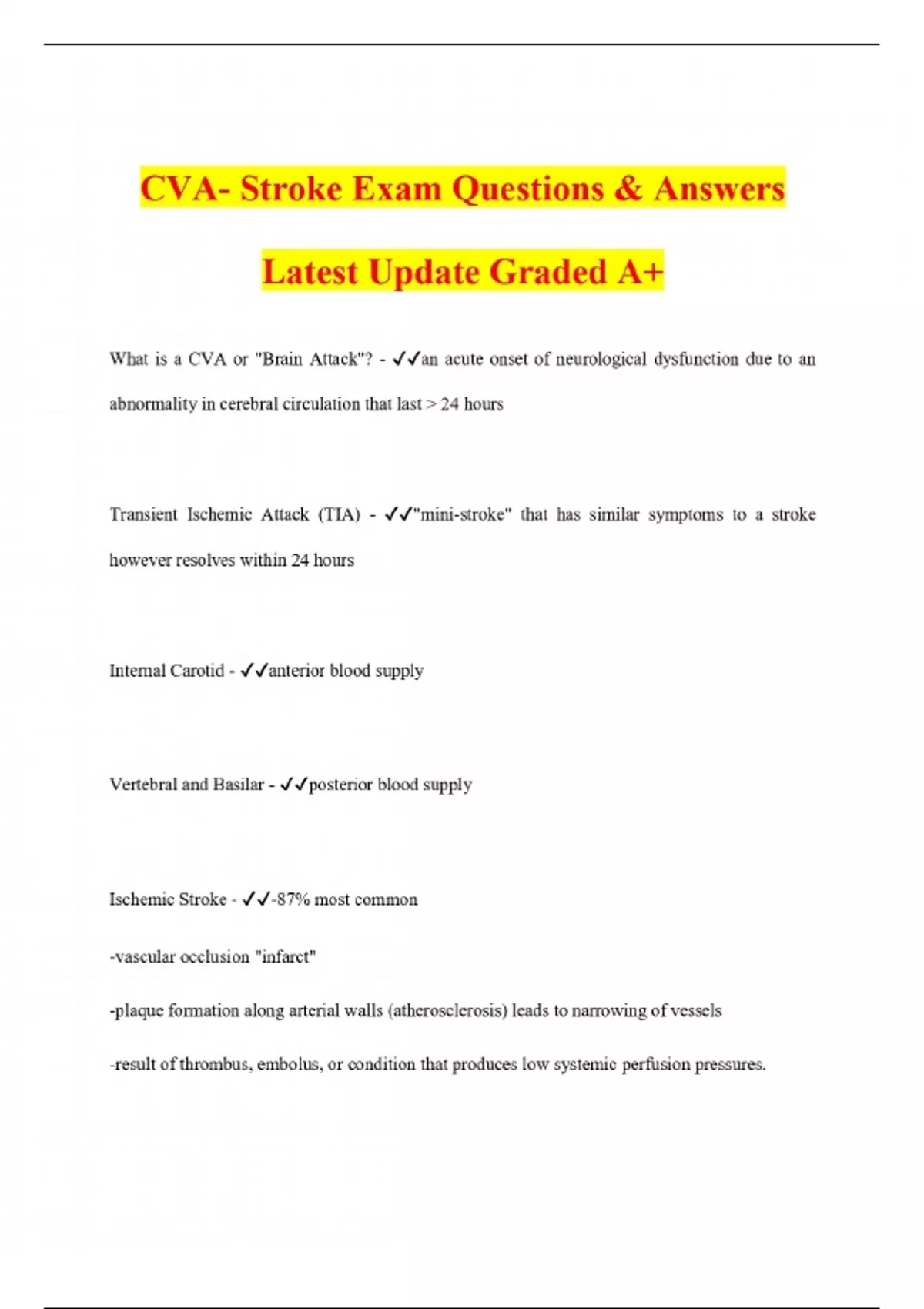 CVA- Stroke Exam Questions & Answers

Latest Update Graded A+

What is a CVA or "Brain Attack"? - ✓✓an acute onset of neurological dysfunction due to an abnormality in cerebral circulation that last > 24 hours

Transient Ischemic Attack (TIA) - ✓✓"mini-stroke" that has similar symptoms to a stroke however resolves within 24 hours

Internal Carotid - ✓✓anterior blood supply

Vertebral and Basilar - ✓✓posterior blood supply

Ischemic Stroke - ✓✓-87% most common

-vascular occlusion "infarct"

-plaque formation along arterial walls (atherosclerosis) leads to narrowing of vessels

-result of thrombus, embolus, or condition that produces low systemic perfusion pressures.